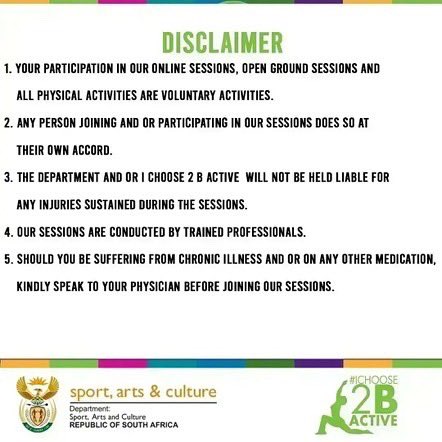 DISCLAIMER

1. YOUR PARTICIPATION IN OUR ONLINE SESSIONS, OPEN GROUND SESSIONS AND ALL PHYSICAL ACTIVITIES ARE VOLUNTARY ACTIVITIES.

2. ANY PERSON JOINING AND OR PARTICIPATING IN OUR SESSIONS DOES SO AT THEIR OWN ACCORD.

3. THE DEPARTMENT AND OR I CHOOSE 2 B ACTIVE WILL NOT BE HELD LIABLE FOR ANY INJURIES SUSTAINED DURING THE SESSIONS.

4. OUR SESSIONS ARE CONDUCTED BY TRAINED PROFESSIONALS.

5. SHOULD YOU BE SUFFERING FROM CHRONIC ILLNESS AND OR ON ANY OTHER MEDICATION, KINDLY SPEAK TO YOUR PHYSICIAN BEFORE JOINING OUR SESSIONS.

sport, arts & culture
Department:
Sport, Arts and Culture
REPUBLIC OF SOUTH AFRICA

#ICHOOSE 2B ACTIVE